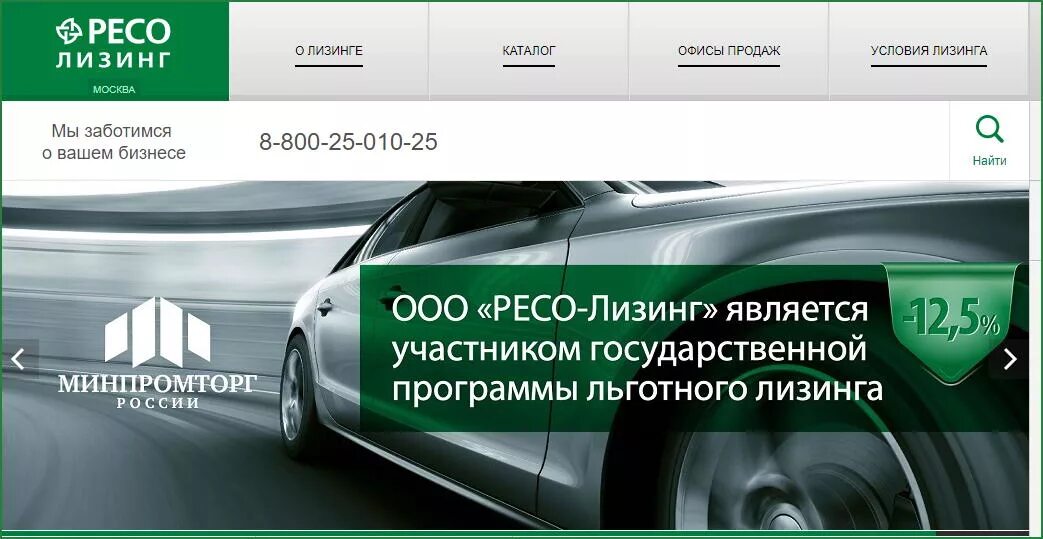 РЕСО
ЛИЗИНГ
МОСКВА

О ЛИЗИНГЕ
КАТАЛОГ
ОФИСЫ ПРОДАЖ
УСЛОВИЯ ЛИЗИНГА

Мы заботимся
о вашем бизнесе

8-800-25-010-25

Найти

МИНПРОМТОРГ
РОССИИ

ООО «РЕСО-Лизинг» является участником государственной программы льготного лизинга

-12,5%